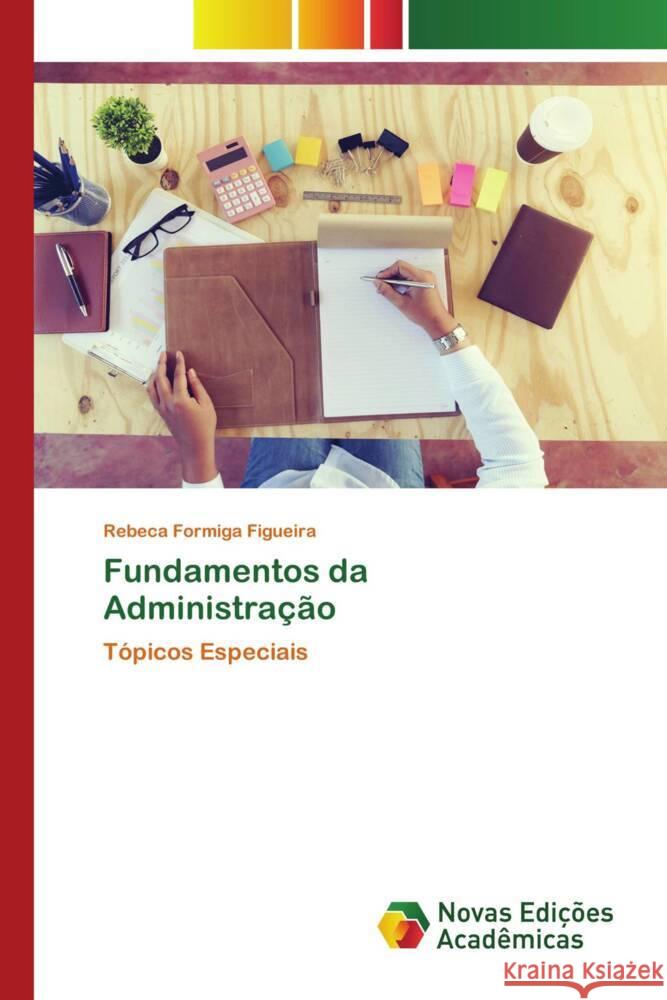 Rebeca Formiga Figueira

Fundamentos da Administração

Tópicos Especiais

Novas Edições Acadêmicas